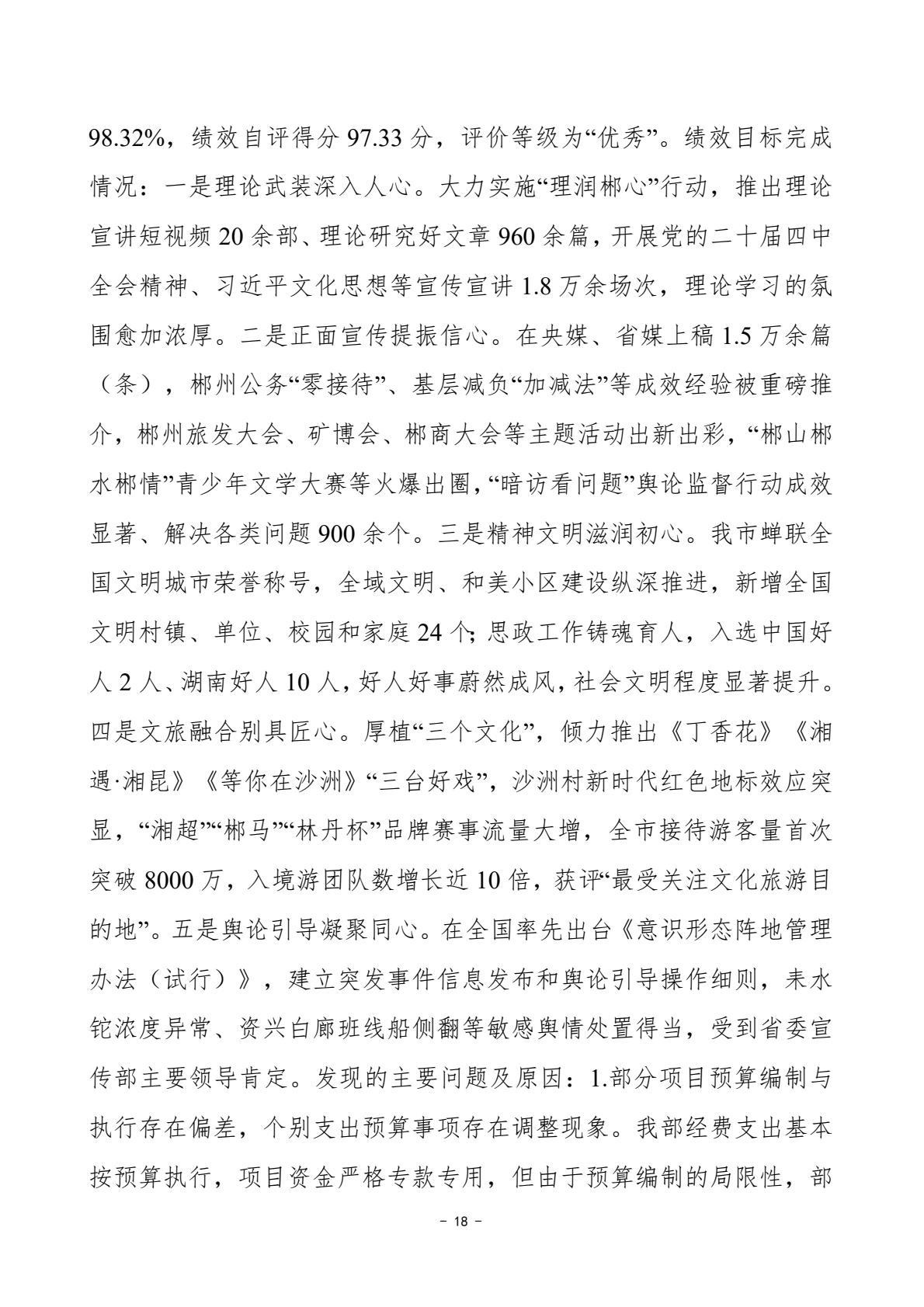 98.32%，绩效自评得分97.33分，评价等级为“优秀”。绩效目标完成情况：一是理论武装深入人心。大力实施“理润郴心”行动，推出理论宣讲短视频20余部、理论研究好文章960余篇，开展党的二十届四中全会精神、习近平文化思想等宣传宣讲1.8万余场次，理论学习的氛围愈加浓厚。二是正面宣传提振信心。在央媒、省媒上稿1.5万余篇（条），郴州公务“零接待”、基层减负“加减法”等成效经验被重磅推介，郴州旅发大会、矿博会、郴商大会等主题活动出新出彩，“郴山郴水郴情”青少年文学大赛等火爆出圈，“暗访看问题”舆论监督行动成效显著、解决各类问题900余个。三是精神文明滋润初心。我市蝉联全国文明城市荣誉称号，全域文明、和美小区建设纵深推进，新增全国文明村镇、单位、校园和家庭24个；思政工作铸魂育人，入选中国好人2人、湖南好人10人，好人好事蔚然成风，社会文明程度显著提升。四是文旅融合别具匠心。厚植“三个文化”，倾力推出《丁香花》《湘遇·湘昆》《等你在沙洲》“三台好戏”，沙洲村新时代红色地标效应突显，“湘超”“郴马”“林丹杯”品牌赛事流量大增，全市接待游客量首次突破8000万，入境游团队数增长近10倍，获评“最受关注文化旅游目的地”。五是舆论引导凝聚同心。在全国率先出台《意识形态阵地管理办法（试行）》，建立突发事件信息发布和舆论引导操作细则，耒水铊浓度异常、资兴白廊班线船侧翻等敏感舆情处置得当，受到省委宣传部主要领导肯定。发现的主要问题及原因：1.部分项目预算编制与执行存在偏差，个别支出预算事项存在调整现象。我部经费支出基本按预算执行，项目资金严格专款专用，但由于预算编制的局限性，部

- 18 -